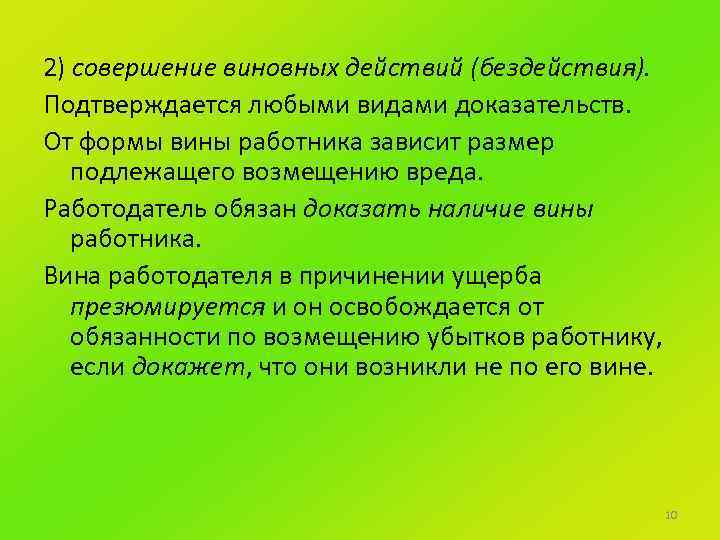 2) совершение виновных действий (бездействия).

Подтверждается любыми видами доказательств.

От формы вины работника зависит размер подлежащего возмещению вреда.

Работодатель обязан доказать наличие вины работника.

Вина работодателя в причинении ущерба презюмируется и он освобождается от обязанности по возмещению убытков работнику, если докажет, что они возникли не по его вине.

10